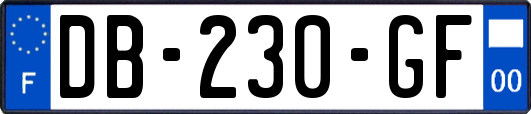 F

DB-230-GF

00